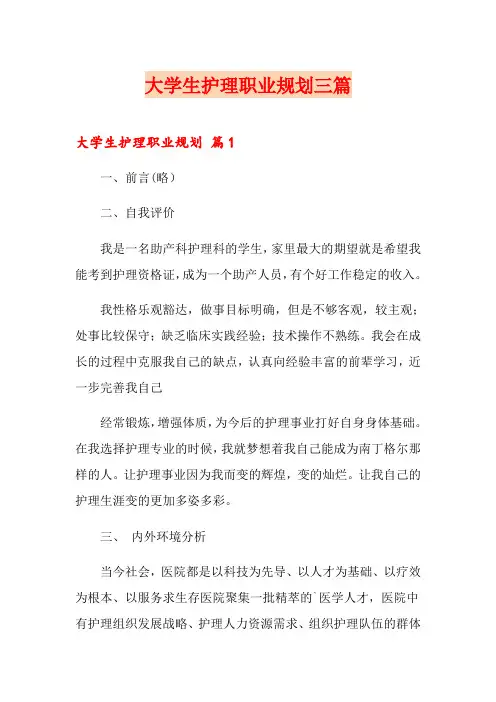 大学生护理职业规划三篇

大学生护理职业规划 篇1

一、前言(略)

二、自我评价

我是一名助产科护理科的学生，家里最大的期望就是希望我能考到护理资格证，成为一个助产人员，有个好工作稳定的收入。

我性格乐观豁达，做事目标明确，但是不够客观，较主观；处事比较保守；缺乏临床实践经验；技术操作不熟练。我会在成长的过程中克服我自己的缺点，认真向经验丰富的前辈学习，近一步完善我自己

经常锻炼，增强体质，为今后的护理事业打好自身身体基础。在我选择护理专业的时候，我就梦想着我自己能成为南丁格尔那样的人。让护理事业因为我而变的辉煌，变的灿烂。让我自己的护理生涯变的更加多姿多彩。

三、 内外环境分析

当今社会，医院都是以科技为先导、以人才为基础、以疗效为根本、以服务求生存医院聚集一批精萃的`医学人才，医院中有护理组织发展战略、护理人力资源需求、组织护理队伍的群体